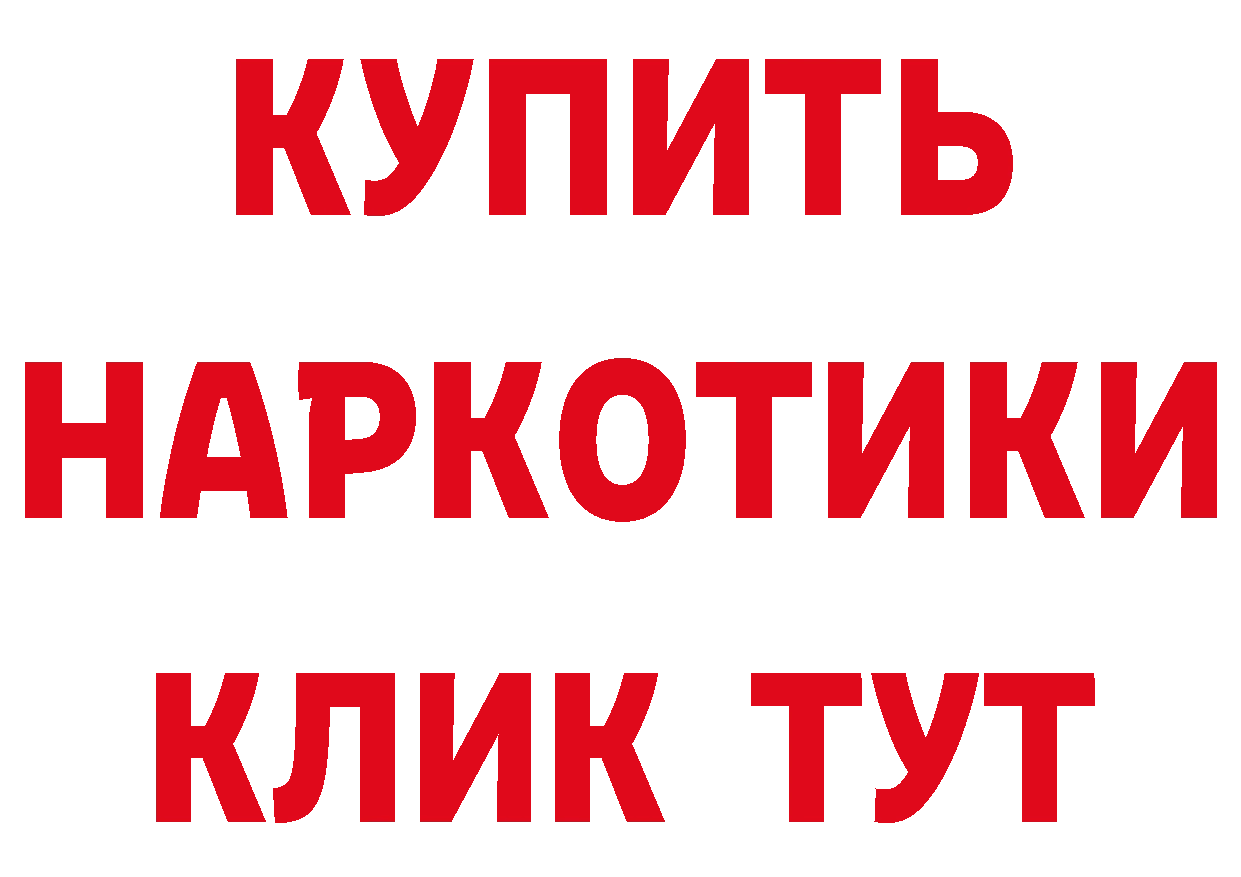 КУПИТЬ
НАРКОТИКИ
КЛИК ТУТ